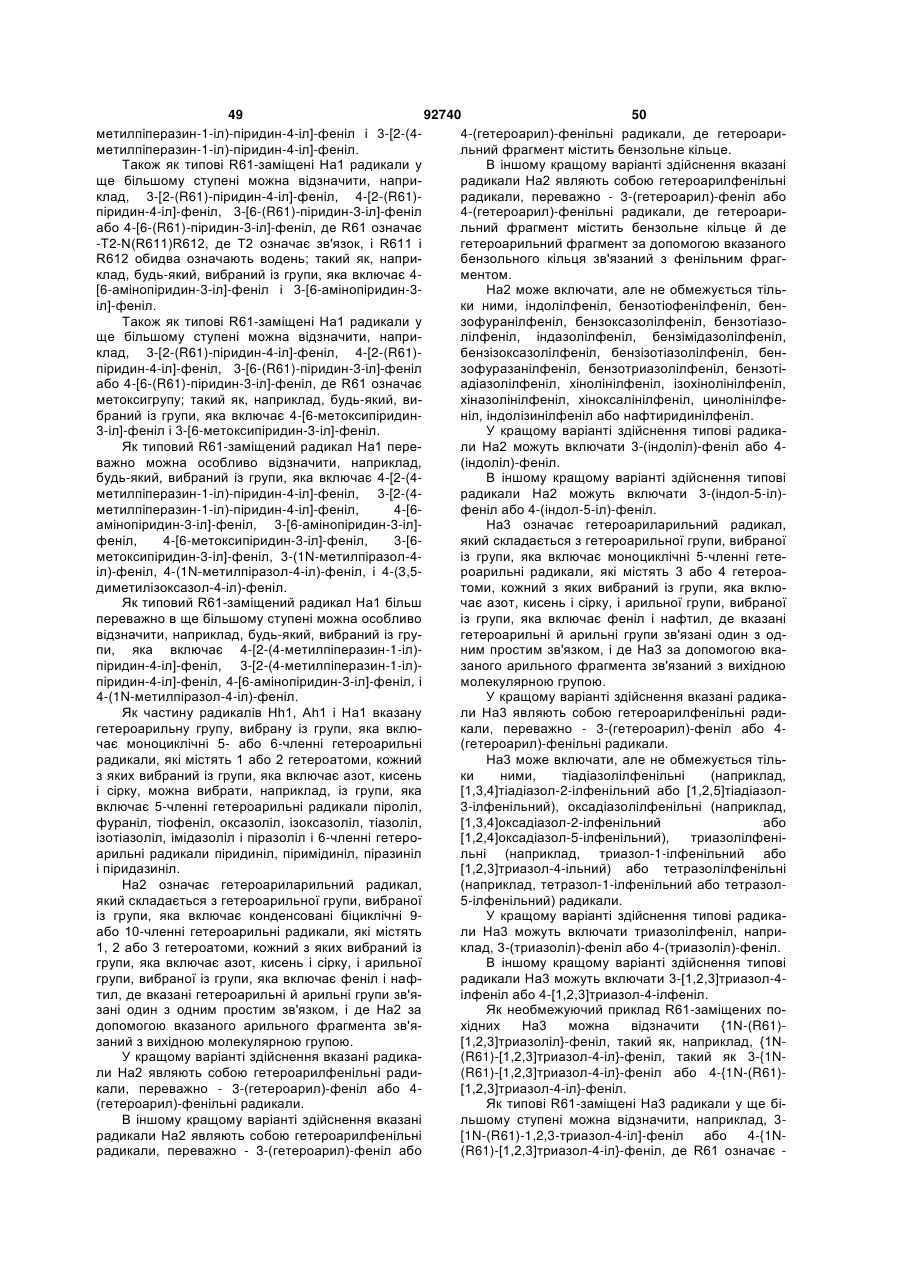 49 92740 50

метилпіперазин-1-іл)-піридин-4-іл]-феніл і 3-[2-(4-метилпіперазин-1-іл)-піридин-4-іл]-феніл.

Також як типові R61-заміщені Ha1 радикали у ще більшому ступені можна відзначити, наприклад, 3-[2-(R61)-піридин-4-іл]-феніл, 4-[2-(R61)-піридин-4-іл]-феніл, 3-[6-(R61)-піридин-3-іл]-феніл або 4-[6-(R61)-піридин-3-іл]-феніл, де R61 означає -T2-N(R611)R612, де T2 означає зв'язок, і R611 і R612 обидва означають водень; такий як, наприклад, будь-який, вибраний із групи, яка включає 4-[6-амінопіридин-3-іл]-феніл і 3-[6-амінопіридин-3-іл]-феніл.

Також як типові R61-заміщені Ha1 радикали у ще більшому ступені можна відзначити, наприклад, 3-[2-(R61)-піридин-4-іл]-феніл, 4-[2-(R61)-піридин-4-іл]-феніл, 3-[6-(R61)-піридин-3-іл]-феніл або 4-[6-(R61)-піридин-3-іл]-феніл, де R61 означає метоксигрупу; такий як, наприклад, будь-який, вибраний із групи, яка включає 4-[6-метоксипіридин-3-іл]-феніл і 3-[6-метоксипіридин-3-іл]-феніл.

Як типовий R61-заміщений радикал Ha1 переважно можна особливо відзначити, наприклад, будь-який, вибраний із групи, яка включає 4-[2-(4-метилпіперазин-1-іл)-піридин-4-іл]-феніл, 3-[2-(4-метилпіперазин-1-іл)-піридин-4-іл]-феніл, 4-[6-амінопіридин-3-іл]-феніл, 3-[6-амінопіридин-3-іл]-феніл, 4-[6-метоксипіридин-3-іл]-феніл, 3-[6-метоксипіридин-3-іл]-феніл, 3-(1N-метилпіразол-4-іл)-феніл, 4-(1N-метилпіразол-4-іл)-феніл, і 4-(3,5-диметилізоксазол-4-іл)-феніл.

Як типовий R61-заміщений радикал Ha1 більш переважно в ще більшому ступені можна особливо відзначити, наприклад, будь-який, вибраний із групи, яка включає 4-[2-(4-метилпіперазин-1-іл)-піридин-4-іл]-феніл, 3-[2-(4-метилпіперазин-1-іл)-піридин-4-іл]-феніл, 4-[6-амінопіридин-3-іл]-феніл, і 4-(1N-метилпіразол-4-іл)-феніл.

Як частину радикалів Hh1, Ah1 і Ha1 вказану гетероарильну групу, вибрану із групи, яка включає моноциклічні 5- або 6-членні гетероарильні радикали, які містять 1 або 2 гетероатоми, кожний з яких вибраний із групи, яка включає азот, кисень і сірку, можна вибрати, наприклад, із групи, яка включає 5-членні гетероарильні радикали піроліл, фураніл, тіофеніл, оксазоліл, ізоксазоліл, тіазоліл, ізотіазоліл, імідазоліл і піразоліл і 6-членні гетероарильні радикали піридиніл, піримідиніл, піразиніл і піридазиніл.

Ha2 означає гетероариларильний радикал, який складається з гетероарильної групи, вибраної із групи, яка включає конденсовані біциклічні 9- або 10-членні гетероарильні радикали, які містять 1, 2 або 3 гетероатоми, кожний з яких вибраний із групи, яка включає азот, кисень і сірку, і арильної групи, вибраної із групи, яка включає феніл і нафтил, де вказані гетероарильні й арильні групи зв'язані один з одним простим зв'язком, і де Ha2 за допомогою вказаного арильного фрагмента зв'язаний з вихідною молекулярною групою.

У кращому варіанті здійснення вказані радикали Ha2 являють собою гетероарилфенільні радикали, переважно - 3-(гетероарил)-феніл або 4-(гетероарил)-фенільні радикали.

В іншому кращому варіанті здійснення вказані радикали Ha2 являють собою гетероарилфенільні радикали, переважно - 3-(гетероарил)-феніл або 4-(гетероарил)-фенільні радикали, де гетероарильний фрагмент містить бензольне кільце.

В іншому кращому варіанті здійснення вказані радикали Ha2 являють собою гетероарилфенільні радикали, переважно - 3-(гетероарил)-феніл або 4-(гетероарил)-фенільні радикали, де гетероарильний фрагмент містить бензольне кільце й де гетероарильний фрагмент за допомогою вказаного бензольного кільця зв'язаний з фенільним фрагментом.

Ha2 може включати, але не обмежується тільки ними, індолілфеніл, бензотіофенілфеніл, бензофуранілфеніл, бензоксазолілфеніл, бензотіазолілфеніл, індазолілфеніл, бензімідазолілфеніл, бензізоксазолілфеніл, бензізотіазолілфеніл, бензофуразанілфеніл, бензотриазолілфеніл, бензотіадіазолілфеніл, хінолінілфеніл, ізохінолінілфеніл, хіназолінілфеніл, хіноксалінілфеніл, цинолінілфеніл, індолізинілфеніл або нафтиридинілфеніл.

У кращому варіанті здійснення типові радикали Ha2 можуть включати 3-(індоліл)-феніл або 4-(індоліл)-феніл.

В іншому кращому варіанті здійснення типові радикали Ha2 можуть включати 3-(індол-5-іл)-феніл або 4-(індол-5-іл)-феніл.

Ha3 означає гетероариларильний радикал, який складається з гетероарильної групи, вибраної із групи, яка включає моноциклічні 5-членні гетероарильні радикали, які містять 3 або 4 гетероатоми, кожний з яких вибраний із групи, яка включає азот, кисень і сірку, і арильної групи, вибраної із групи, яка включає феніл і нафтил, де вказані гетероарильні й арильні групи зв'язані один з одним простим зв'язком, і де Ha3 за допомогою вказаного арильного фрагмента зв'язаний з вихідною молекулярною групою.

У кращому варіанті здійснення вказані радикали Ha3 являють собою гетероарилфенільні радикали, переважно - 3-(гетероарил)-феніл або 4-(гетероарил)-фенільні радикали.

Ha3 може включати, але не обмежується тільки ними, тіадіазолілфенільні (наприклад, [1,3,4]тіадіазол-2-ілфенільний або [1,2,5]тіадіазол-3-ілфенільний), оксадіазолілфенільні (наприклад, [1,3,4]оксадіазол-2-ілфенільний або [1,2,4]оксадіазол-5-ілфенільний), триазолілфенільні (наприклад, триазол-1-ілфенільний або [1,2,3]триазол-4-ільний) або тетразолілфенільні (наприклад, тетразол-1-ілфенільний або тетразол-5-ілфенільний) радикали.

У кращому варіанті здійснення типові радикали Ha3 можуть включати триазолілфеніл, наприклад, 3-(триазоліл)-феніл або 4-(триазоліл)-феніл.

В іншому кращому варіанті здійснення типові радикали Ha3 можуть включати 3-[1,2,3]триазол-4-ілфеніл або 4-[1,2,3]триазол-4-ілфеніл.

Як необмежуючий приклад R61-заміщених похідних Ha3 можна відзначити {1N-(R61)-[1,2,3]триазоліл}-феніл, такий як, наприклад, {1N-(R61)-[1,2,3]триазол-4-іл}-феніл, такий як 3-{1N-(R61)-[1,2,3]триазол-4-іл}-феніл або 4-{1N-(R61)-[1,2,3]триазол-4-іл}-феніл.

Як типові R61-заміщені Ha3 радикали у ще більшому ступені можна відзначити, наприклад, 3-[1N-(R61)-1,2,3-триазол-4-іл]-феніл або 4-{1N-(R61)-[1,2,3]триазол-4-іл}-феніл, де R61 означає -